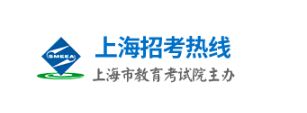 SMEEA
上海招考热线
上海市教育考试院主办